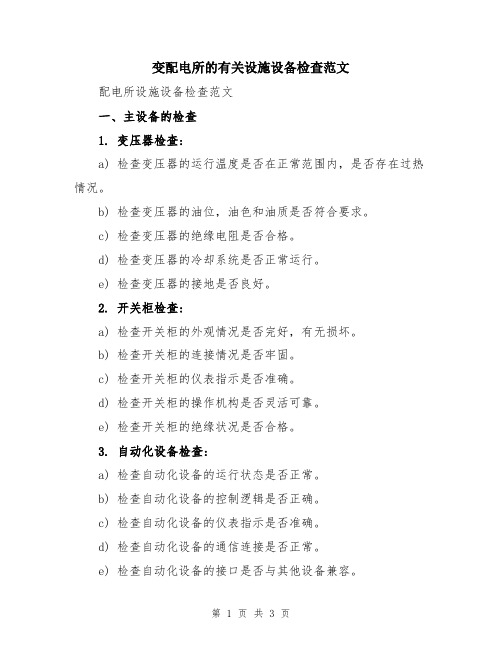 变配电所的有关设施设备检查范文

配电所设施设备检查范文

一、主设备的检查

1. 变压器检查：

a) 检查变压器的运行温度是否在正常范围内，是否存在过热情况。

b) 检查变压器的油位，油色和油质是否符合要求。

c) 检查变压器的绝缘电阻是否合格。

d) 检查变压器的冷却系统是否正常运行。

e) 检查变压器的接地是否良好。

2. 开关柜检查：

a) 检查开关柜的外观情况是否完好，有无损坏。

b) 检查开关柜的连接情况是否牢固。

c) 检查开关柜的仪表指示是否准确。

d) 检查开关柜的操作机构是否灵活可靠。

e) 检查开关柜的绝缘状况是否合格。

3. 自动化设备检查：

a) 检查自动化设备的运行状态是否正常。

b) 检查自动化设备的控制逻辑是否正确。

c) 检查自动化设备的仪表指示是否准确。

d) 检查自动化设备的通信连接是否正常。

e) 检查自动化设备的接口是否与其他设备兼容。

第 1 页 共 3 页